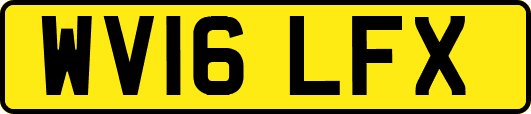 WV16 LFX